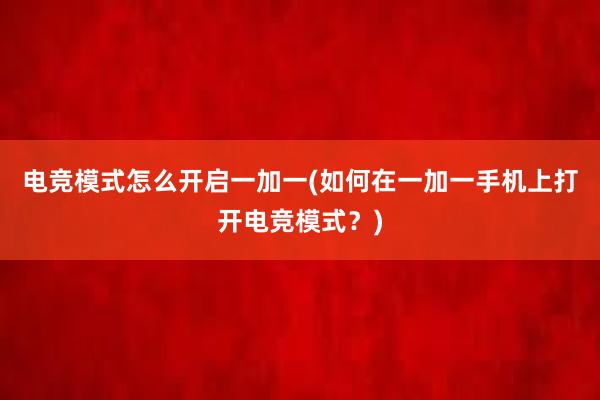 电竞模式怎么开启一加一(如何在一加一手机上打开电竞模式？)